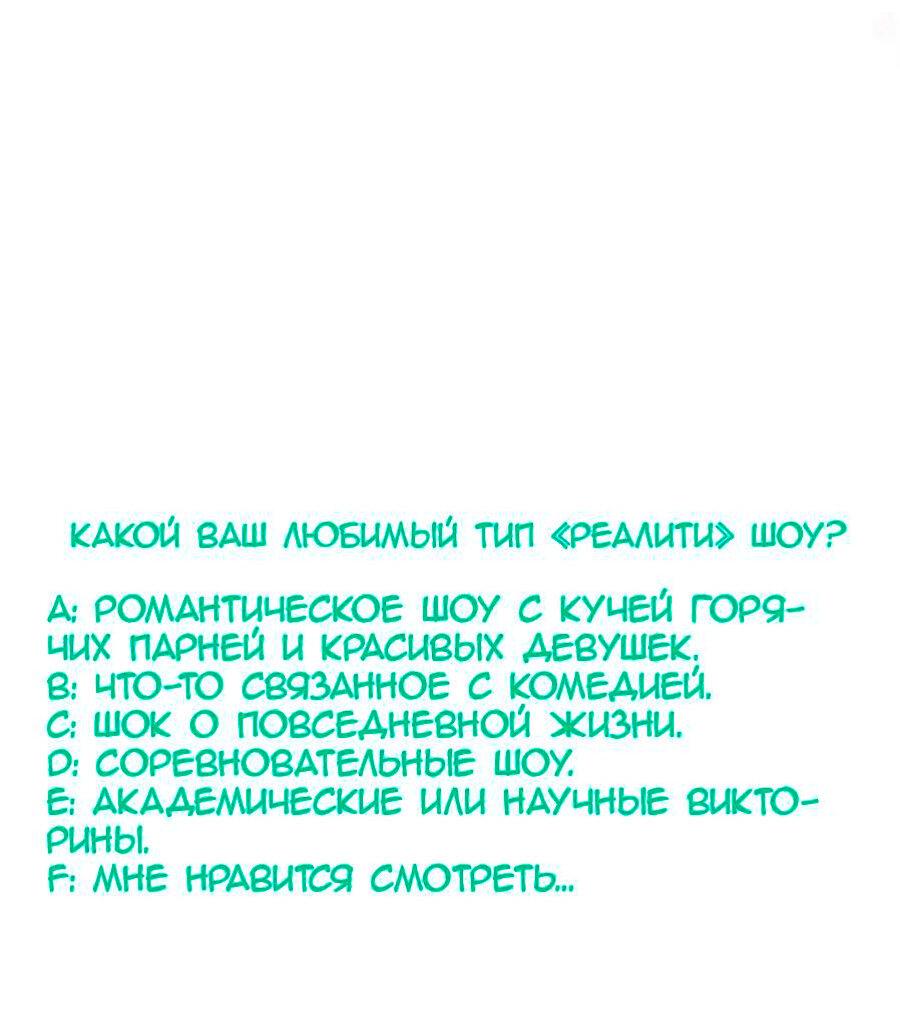 КАКОЙ ВАШ ЛЮБИМЫЙ ТИП «РЕАЛИТИ» ШОУ?

A: РОМАНТИЧЕСКОЕ ШОУ С КУЧЕЙ ГОРЯЧИХ ПАРНЕЙ И КРАСИВЫХ ДЕВУШЕК.
B: ЧТО-ТО СВЯЗАННОЕ С КОМЕДИЕЙ.
C: ШОК О ПОВСЕДНЕВНОЙ ЖИЗНИ.
D: СОРЕВНОВАТЕЛЬНЫЕ ШОУ.
E: АКАДЕМИЧЕСКИЕ ИЛИ НАУЧНЫЕ ВИКТОРИНЫ.
F: МНЕ НРАВИТСЯ СМОТРЕТЬ...